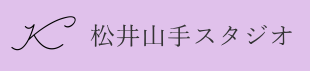 K 松井山手スタジオ